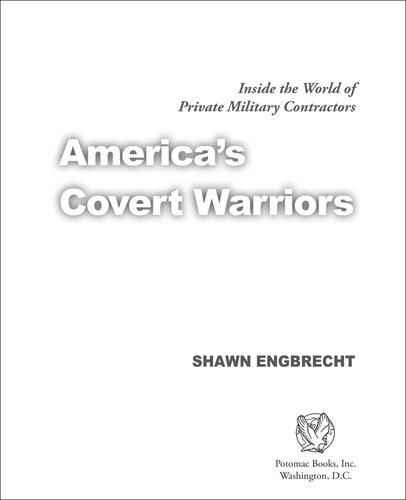 Inside the World of
Private Military Contractors

America's
Covert Warriors

SHAWN ENGBRECHT

Potomac Books, Inc.
Washington, D.C.